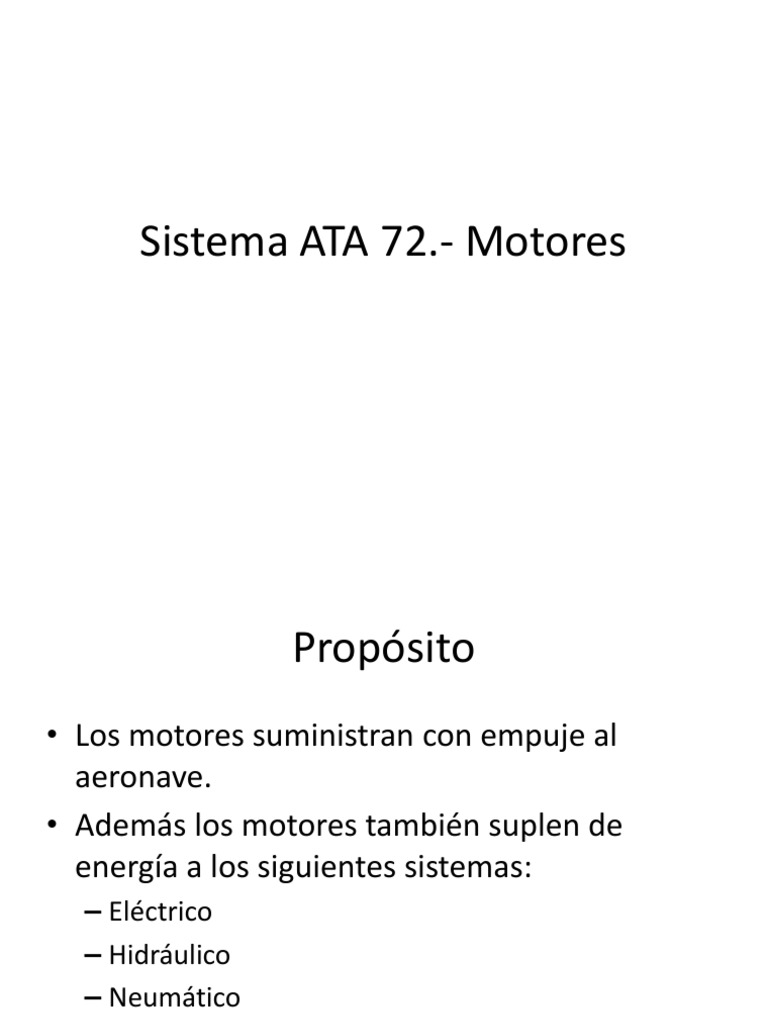 Sistema ATA 72.- Motores

Propósito

• Los motores suministran con empuje al aeronave.
• Además los motores también suplen de energía a los siguientes sistemas:
– Eléctrico
– Hidráulico
– Neumático